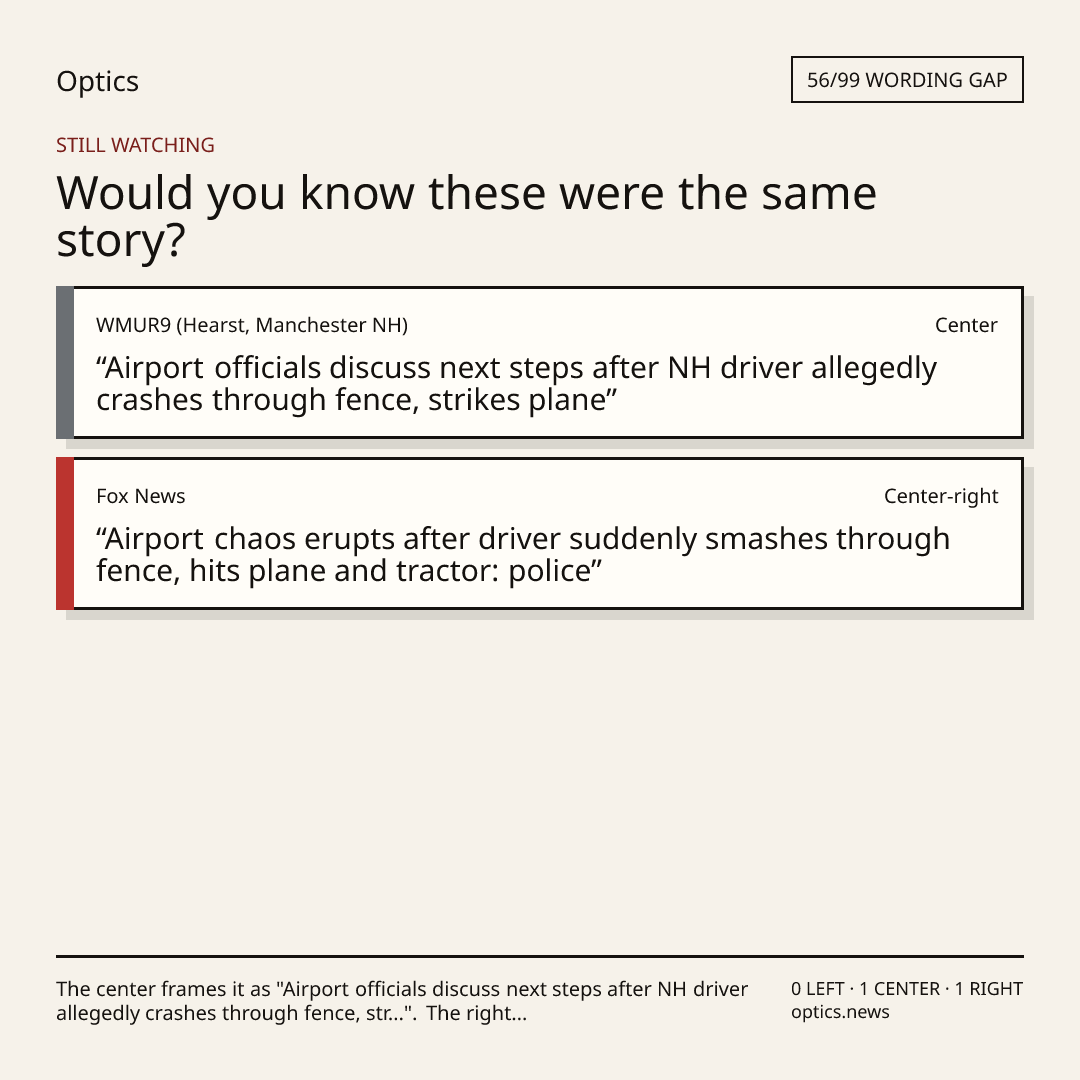 Optics

56/99 WORDING GAP

STILL WATCHING

Would you know these were the same story?

WMUR9 (Hearst, Manchester NH)

Center

“Airport officials discuss next steps after NH driver allegedly crashes through fence, strikes plane”

Fox News

Center-right

“Airport chaos erupts after driver suddenly smashes through fence, hits plane and tractor: police”

The center frames it as "Airport officials discuss next steps after NH driver allegedly crashes through fence, str...". The right...

0 LEFT · 1 CENTER · 1 RIGHT
optics.news